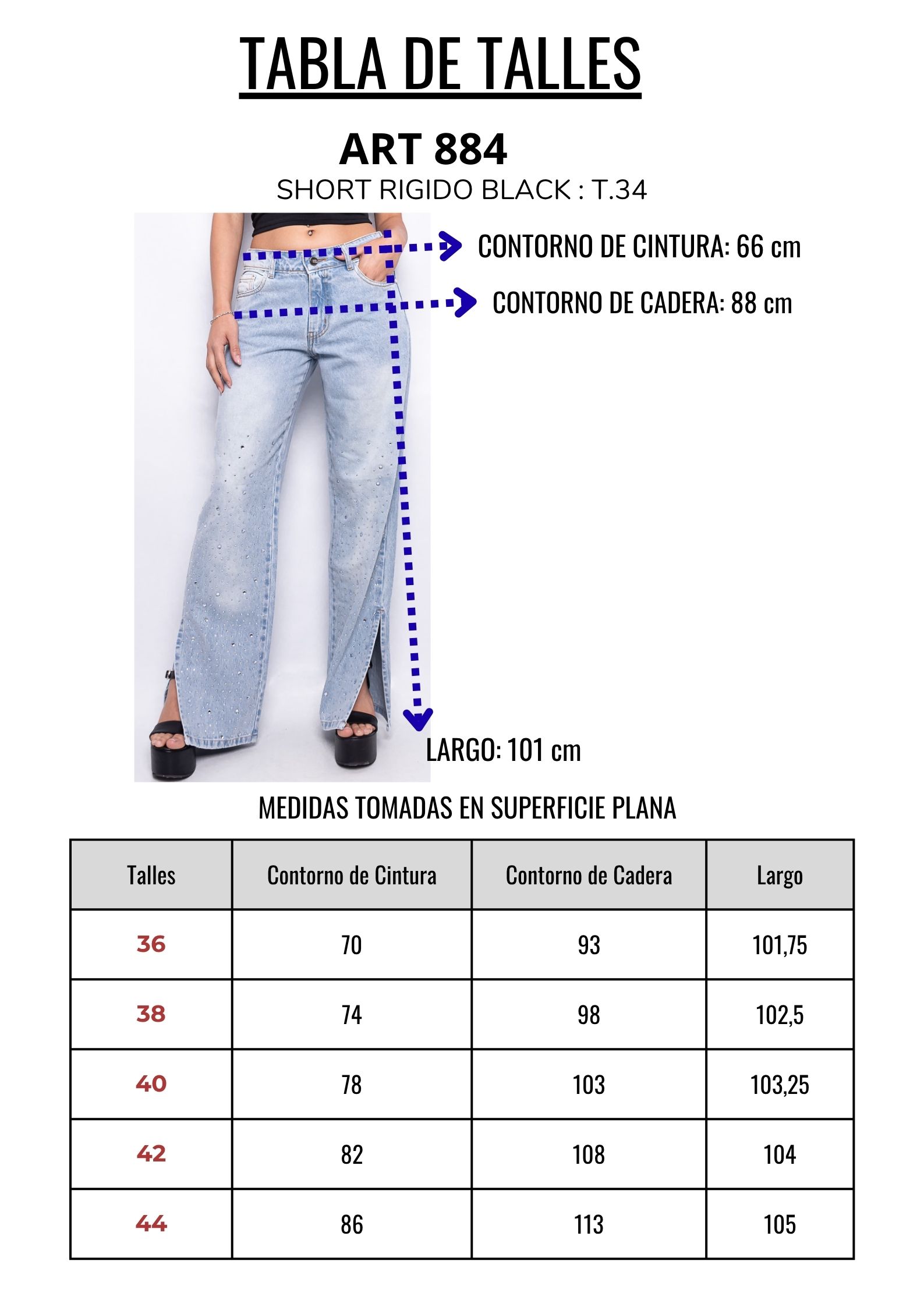 TABLA DE TALLES

ART 884

SHORT RIGIDO BLACK : T.34

CONTORNO DE CINTURA: 66 cm

CONTORNO DE CADERA: 88 cm

LARGO: 101 cm

MEDIDAS TOMADAS EN SUPERFICIE PLANA

| Talles | Contorno de Cintura | Contorno de Cadera | Largo |
|---|---|---|---|
| 36 | 70 | 93 | 101,75 |
| 38 | 74 | 98 | 102,5 |
| 40 | 78 | 103 | 103,25 |
| 42 | 82 | 108 | 104 |
| 44 | 86 | 113 | 105 |